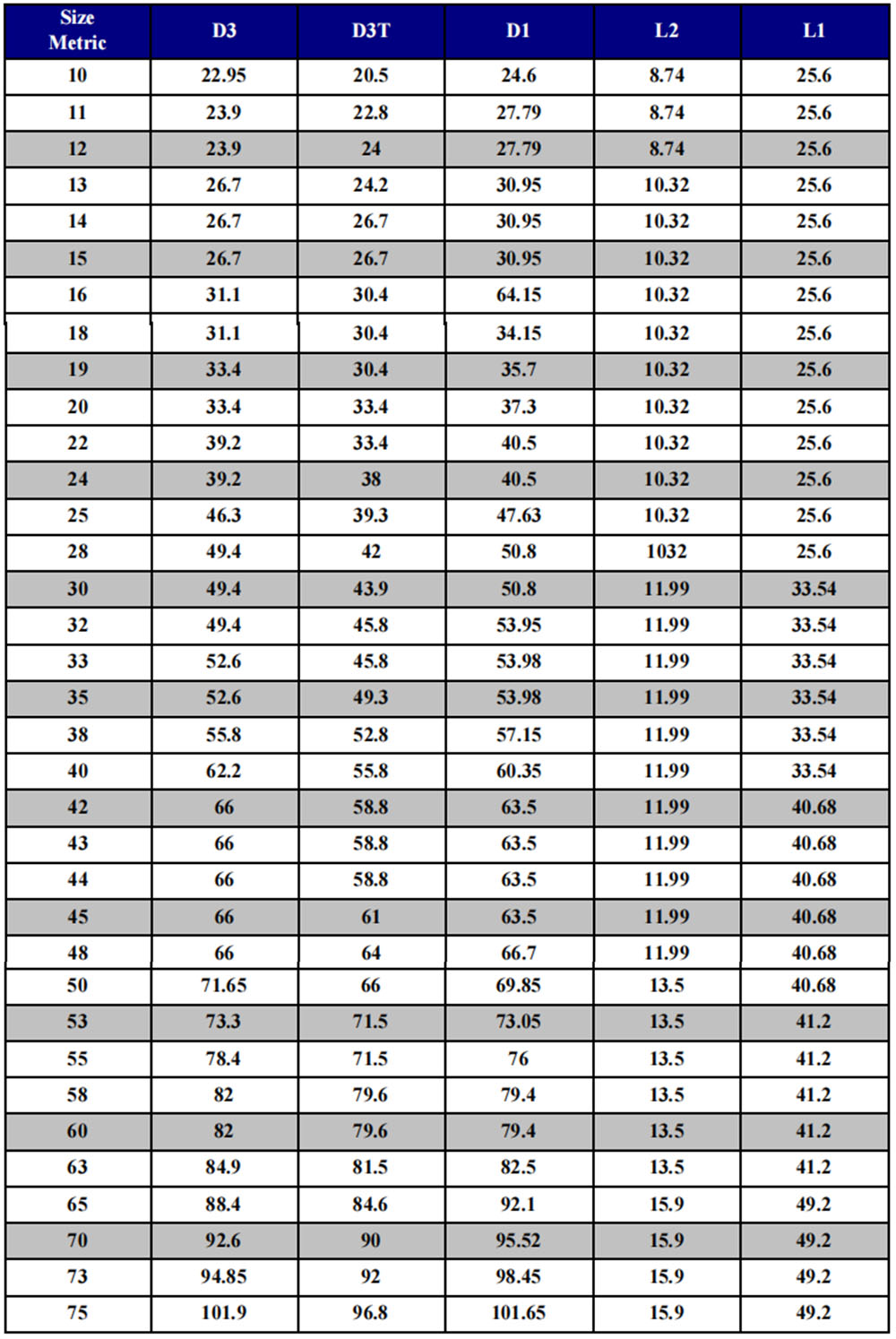 | Size Metric | D3 | D3T | D1 | L2 | L1 |
|---|---|---|---|---|---|
| 10 | 22.95 | 20.5 | 24.6 | 8.74 | 25.6 |
| 11 | 23.9 | 22.8 | 27.79 | 8.74 | 25.6 |
| 12 | 23.9 | 24 | 27.79 | 8.74 | 25.6 |
| 13 | 26.7 | 24.2 | 30.95 | 10.32 | 25.6 |
| 14 | 26.7 | 26.7 | 30.95 | 10.32 | 25.6 |
| 15 | 26.7 | 26.7 | 30.95 | 10.32 | 25.6 |
| 16 | 31.1 | 30.4 | 64.15 | 10.32 | 25.6 |
| 18 | 31.1 | 30.4 | 34.15 | 10.32 | 25.6 |
| 19 | 33.4 | 30.4 | 35.7 | 10.32 | 25.6 |
| 20 | 33.4 | 33.4 | 37.3 | 10.32 | 25.6 |
| 22 | 39.2 | 33.4 | 40.5 | 10.32 | 25.6 |
| 24 | 39.2 | 38 | 40.5 | 10.32 | 25.6 |
| 25 | 46.3 | 39.3 | 47.63 | 10.32 | 25.6 |
| 28 | 49.4 | 42 | 50.8 | 1032 | 25.6 |
| 30 | 49.4 | 43.9 | 50.8 | 11.99 | 33.54 |
| 32 | 49.4 | 45.8 | 53.95 | 11.99 | 33.54 |
| 33 | 52.6 | 45.8 | 53.98 | 11.99 | 33.54 |
| 35 | 52.6 | 49.3 | 53.98 | 11.99 | 33.54 |
| 38 | 55.8 | 52.8 | 57.15 | 11.99 | 33.54 |
| 40 | 62.2 | 55.8 | 60.35 | 11.99 | 33.54 |
| 42 | 66 | 58.8 | 63.5 | 11.99 | 40.68 |
| 43 | 66 | 58.8 | 63.5 | 11.99 | 40.68 |
| 44 | 66 | 58.8 | 63.5 | 11.99 | 40.68 |
| 45 | 66 | 61 | 63.5 | 11.99 | 40.68 |
| 48 | 66 | 64 | 66.7 | 11.99 | 40.68 |
| 50 | 71.65 | 66 | 69.85 | 13.5 | 40.68 |
| 53 | 73.3 | 71.5 | 73.05 | 13.5 | 41.2 |
| 55 | 78.4 | 71.5 | 76 | 13.5 | 41.2 |
| 58 | 82 | 79.6 | 79.4 | 13.5 | 41.2 |
| 60 | 82 | 79.6 | 79.4 | 13.5 | 41.2 |
| 63 | 84.9 | 81.5 | 82.5 | 13.5 | 41.2 |
| 65 | 88.4 | 84.6 | 92.1 | 15.9 | 49.2 |
| 70 | 92.6 | 90 | 95.52 | 15.9 | 49.2 |
| 73 | 94.85 | 92 | 98.45 | 15.9 | 49.2 |
| 75 | 101.9 | 96.8 | 101.65 | 15.9 | 49.2 |